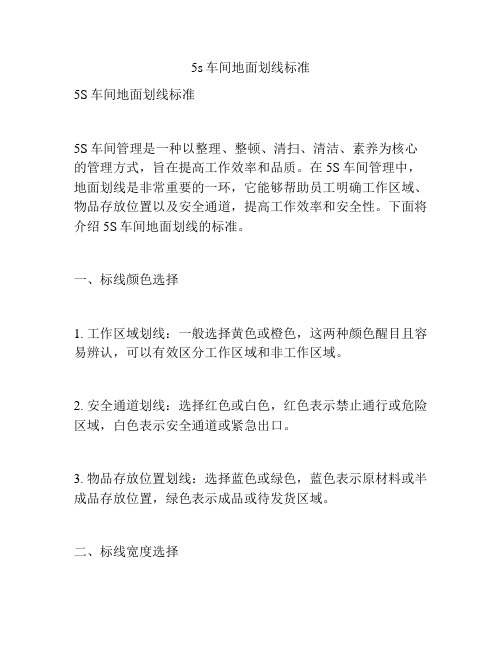 5s 车间地面划线标准

5S 车间地面划线标准

5S 车间管理是一种以整理、整顿、清扫、清洁、素养为核心的管理方式，旨在提高工作效率和品质。在 5S 车间管理中，地面划线是非常重要的一环，它能够帮助员工明确工作区域、物品存放位置以及安全通道，提高工作效率和安全性。下面将介绍 5S 车间地面划线的标准。

一、标线颜色选择

1. 工作区域划线：一般选择黄色或橙色，这两种颜色醒目且容易辨认，可以有效区分工作区域和非工作区域。

2. 安全通道划线：选择红色或白色，红色表示禁止通行或危险区域，白色表示安全通道或紧急出口。

3. 物品存放位置划线：选择蓝色或绿色，蓝色表示原材料或半成品存放位置，绿色表示成品或待发货区域。

二、标线宽度选择